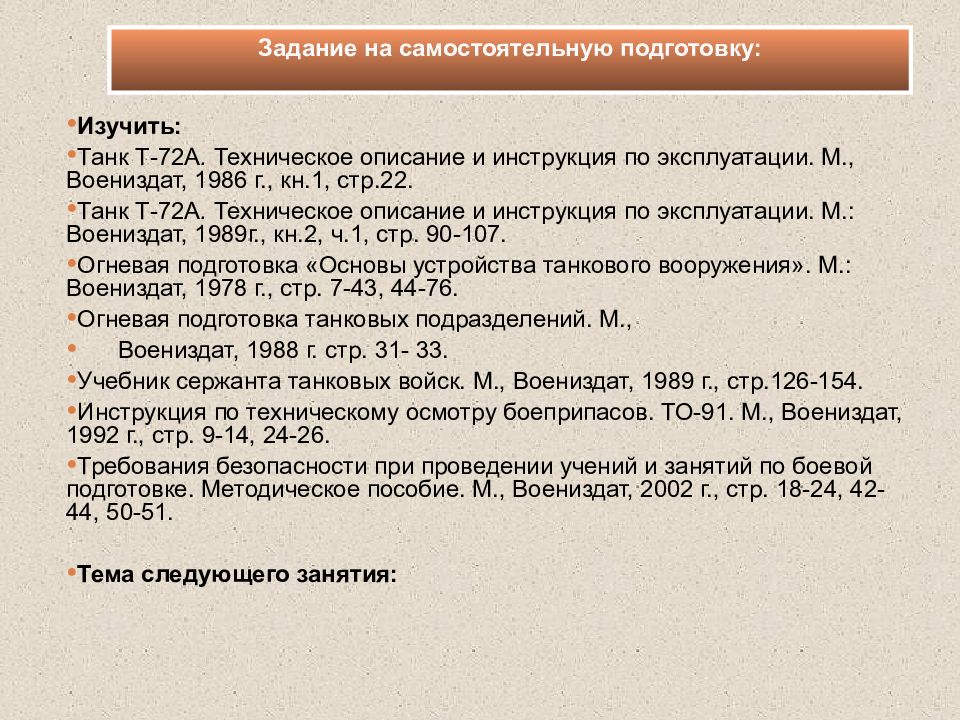 Задание на самостоятельную подготовку:

•Изучить:

•Танк Т-72А. Техническое описание и инструкция по эксплуатации. М., Воениздат, 1986 г., кн.1, стр.22.

•Танк Т-72А. Техническое описание и инструкция по эксплуатации. М.: Воениздат, 1989г., кн.2, ч.1, стр. 90-107.

•Огневая подготовка «Основы устройства танкового вооружения». М.: Воениздат, 1978 г., стр. 7-43, 44-76.

•Огневая подготовка танковых подразделений. М.,

• Воениздат, 1988 г. стр. 31- 33.

•Учебник сержанта танковых войск. М., Воениздат, 1989 г., стр.126-154.

•Инструкция по техническому осмотру боеприпасов. ТО-91. М., Воениздат, 1992 г., стр. 9-14, 24-26.

•Требования безопасности при проведении учений и занятий по боевой подготовке. Методическое пособие. М., Воениздат, 2002 г., стр. 18-24, 42-44, 50-51.

•Тема следующего занятия: